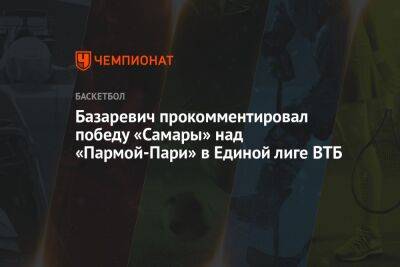 ЧЕМПИОНАТ

БАСКЕТБОЛ

Базаревич прокомментировал победу «Самары» над «Пармой-Пари» в Единой лиге ВТБ